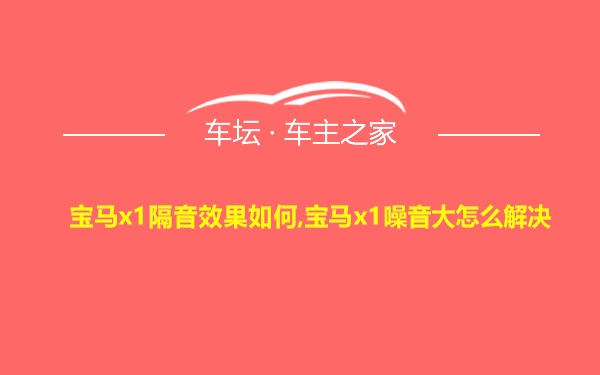 车坛 · 车主之家

宝马x1隔音效果如何,宝马x1噪音大怎么解决